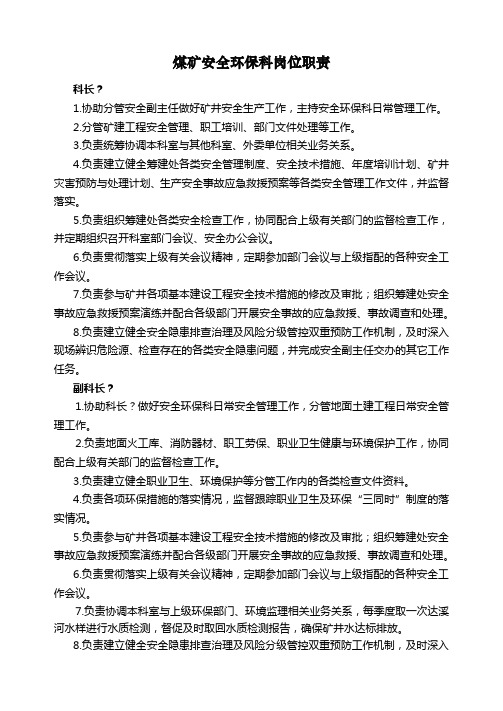 煤矿安全环保科岗位职责

科长？

1.协助分管安全副主任做好矿井安全生产工作，主持安全环保科日常管理工作。

2.分管矿建工程安全管理、职工培训、部门文件处理等工作。

3.负责统筹协调本科室与其他科室、外委单位相关业务关系。

4.负责建立健全筹建处各类安全管理制度、安全技术措施、年度培训计划、矿井灾害预防与处理计划、生产安全事故应急救援预案等各类安全管理工作文件，并监督落实。

5.负责组织筹建处各类安全检查工作，协同配合上级有关部门的监督检查工作，并定期组织召开科室部门会议、安全办公会议。

6.负责贯彻落实上级有关会议精神，定期参加部门会议与上级指配的各种安全工作会议。

7.负责参与矿井各项基本建设工程安全技术措施的修改及审批；组织筹建处安全事故应急救援预案演练并配合各级部门开展安全事故的应急救援、事故调查和处理。

8.负责建立健全安全隐患排查治理及风险分级管控双重预防工作机制，及时深入现场辨识危险源、检查存在的各类安全隐患问题，并完成安全副主任交办的其它工作任务。

副科长？

1.协助科长？做好安全环保科日常安全管理工作，分管地面土建工程日常安全管理工作。

2.负责地面火工库、消防器材、职工劳保、职业卫生健康与环境保护工作，协同配合上级有关部门的监督检查工作。

3.负责建立健全职业卫生、环境保护等分管工作内的各类检查文件资料。

4.负责各项环保措施的落实情况，监督跟踪职业卫生及环保“三同时”制度的落实情况。

5.负责参与矿井各项基本建设工程安全技术措施的修改及审批；组织筹建处安全事故应急救援预案演练并配合各级部门开展安全事故的应急救援、事故调查和处理。

6.负责贯彻落实上级有关会议精神，定期参加部门会议与上级指配的各种安全工作会议。

7.负责协调本科室与上级环保部门、环境监理相关业务关系，每季度取一次达溪河水样进行水质检测，督促及时取回水质检测报告，确保矿井水达标排放。

8.负责建立健全安全隐患排查治理及风险分级管控双重预防工作机制，及时深入